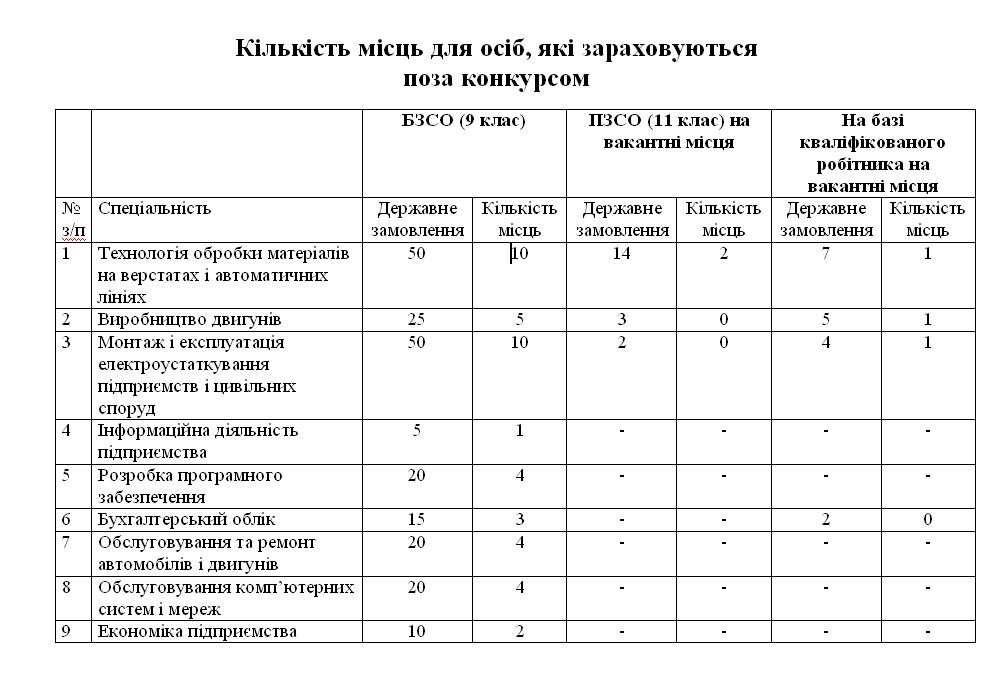 Кількість місць для осіб, які зараховуються поза конкурсом

| | | БЗСО (9 клас) | | ПЗСО (11 клас) на вакантні місця | | На базі кваліфікованого робітника на вакантні місця | |
|---|---|---|---|---|---|---|---|
| № з/п | Спеціальність | Державне замовлення | Кількість місць | Державне замовлення | Кількість місць | Державне замовлення | Кількість місць |
| 1 | Технологія обробки матеріалів на верстатах і автоматичних лініях | 50 | 10 | 14 | 2 | 7 | 1 |
| 2 | Виробництво двигунів | 25 | 5 | 3 | 0 | 5 | 1 |
| 3 | Монтаж і експлуатація електроустаткування підприємств і цивільних споруд | 50 | 10 | 2 | 0 | 4 | 1 |
| 4 | Інформаційна діяльність підприємства | 5 | 1 | - | - | - | - |
| 5 | Розробка програмного забезпечення | 20 | 4 | - | - | - | - |
| 6 | Бухгалтерський облік | 15 | 3 | - | - | 2 | 0 |
| 7 | Обслуговування та ремонт автомобілів і двигунів | 20 | 4 | - | - | - | - |
| 8 | Обслуговування комп'ютерних систем і мереж | 20 | 4 | - | - | - | - |
| 9 | Економіка підприємства | 10 | 2 | - | - | - | - |